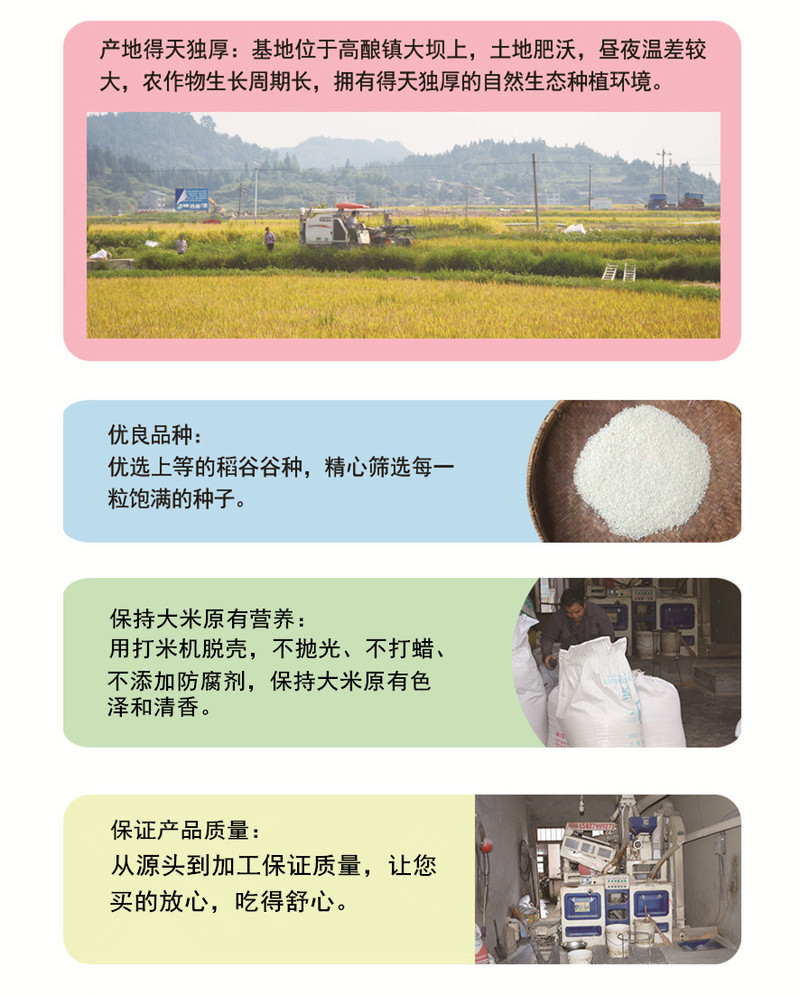 产地得天独厚：基地位于高酿镇大坝上，土地肥沃，昼夜温差较大，农作物生长周期长，拥有得天独厚的自然生态种植环境。

优良品种：
优选上等的稻谷谷种，精心筛选每一粒饱满的种子。

保持大米原有营养：
用打米机脱壳，不抛光、不打蜡、不添加防腐剂，保持大米原有色泽和清香。

保证产品质量：
从源头到加工保证质量，让您买的放心，吃得舒心。